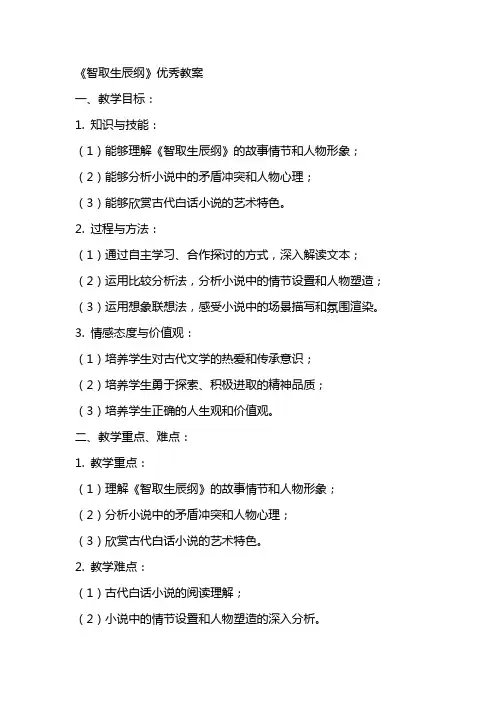 《智取生辰纲》优秀教案

一、教学目标：

1. 知识与技能：

（1）能够理解《智取生辰纲》的故事情节和人物形象；

（2）能够分析小说中的矛盾冲突和人物心理；

（3）能够欣赏古代白话小说的艺术特色。

2. 过程与方法：

（1）通过自主学习、合作探讨的方式，深入解读文本；

（2）运用比较分析法，分析小说中的情节设置和人物塑造；

（3）运用想象联想法，感受小说中的场景描写和氛围渲染。

3. 情感态度与价值观：

（1）培养学生对古代文学的热爱和传承意识；

（2）培养学生勇于探索、积极进取的精神品质；

（3）培养学生正确的人生观和价值观。

二、教学重点、难点：

1. 教学重点：

（1）理解《智取生辰纲》的故事情节和人物形象；

（2）分析小说中的矛盾冲突和人物心理；

（3）欣赏古代白话小说的艺术特色。

2. 教学难点：

（1）古代白话小说的阅读理解；

（2）小说中的情节设置和人物塑造的深入分析。